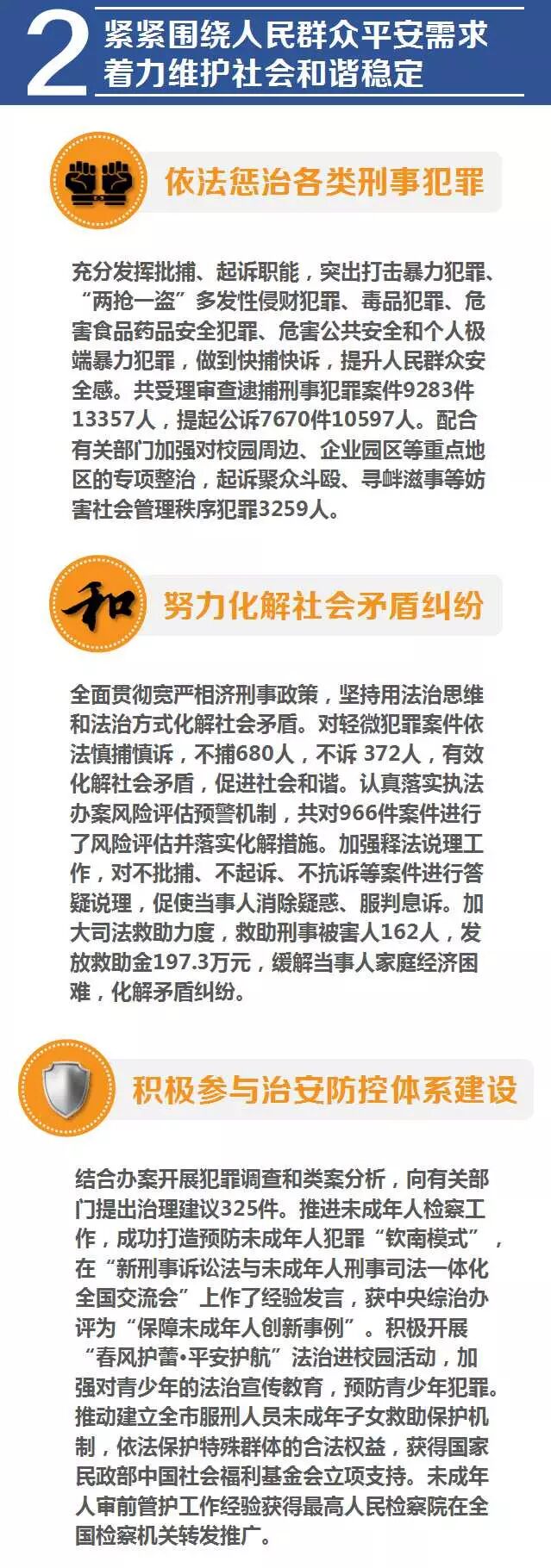 2 紧紧围绕人民群众平安需求
着力维护社会和谐稳定

依法惩治各类刑事犯罪

充分发挥批捕、起诉职能，突出打击暴力犯罪、“两抢一盗”多发性侵财犯罪、毒品犯罪、危害食品药品安全犯罪、危害公共安全和个人极端暴力犯罪，做到快捕快诉，提升人民群众安全感。共受理审查逮捕刑事犯罪案件9283件13357人，提起公诉7670件10597人。配合有关部门加强对校园周边、企业园区等重点地区的专项整治，起诉聚众斗殴、寻衅滋事等妨害社会管理秩序犯罪3259人。

和

努力化解社会矛盾纠纷

全面贯彻宽严相济刑事政策，坚持用法治思维和法治方式化解社会矛盾。对轻微犯罪案件依法慎捕慎诉，不捕680人，不诉 372人，有效化解社会矛盾，促进社会和谐。认真落实执法办案风险评估预警机制，共对966件案件进行了风险评估并落实化解措施。加强释法说理工作，对不批捕、不起诉、不抗诉等案件进行答疑说理，促使当事人消除疑惑、服判息诉。加大司法救助力度，救助刑事被害人162人，发放救助金197.3万元，缓解当事人家庭经济困难，化解矛盾纠纷。

积极参与治安防控体系建设

结合办案开展犯罪调查和类案分析，向有关部门提出治理建议325件。推进未成年人检察工作，成功打造预防未成年人犯罪“钦南模式”，在“新刑事诉讼法与未成年人刑事司法一体化全国交流会”上作了经验发言，获中央综治办评为“保障未成年人创新事例”。积极开展“春风护蕾•平安护航”法治进校园活动，加强对青少年的法治宣传教育，预防青少年犯罪。推动建立全市服刑人员未成年子女救助保护机制，依法保护特殊群体的合法权益，获得国家民政部中国社会福利基金会立项支持。未成年人审前管护工作经验获得最高人民检察院在全国检察机关转发推广。